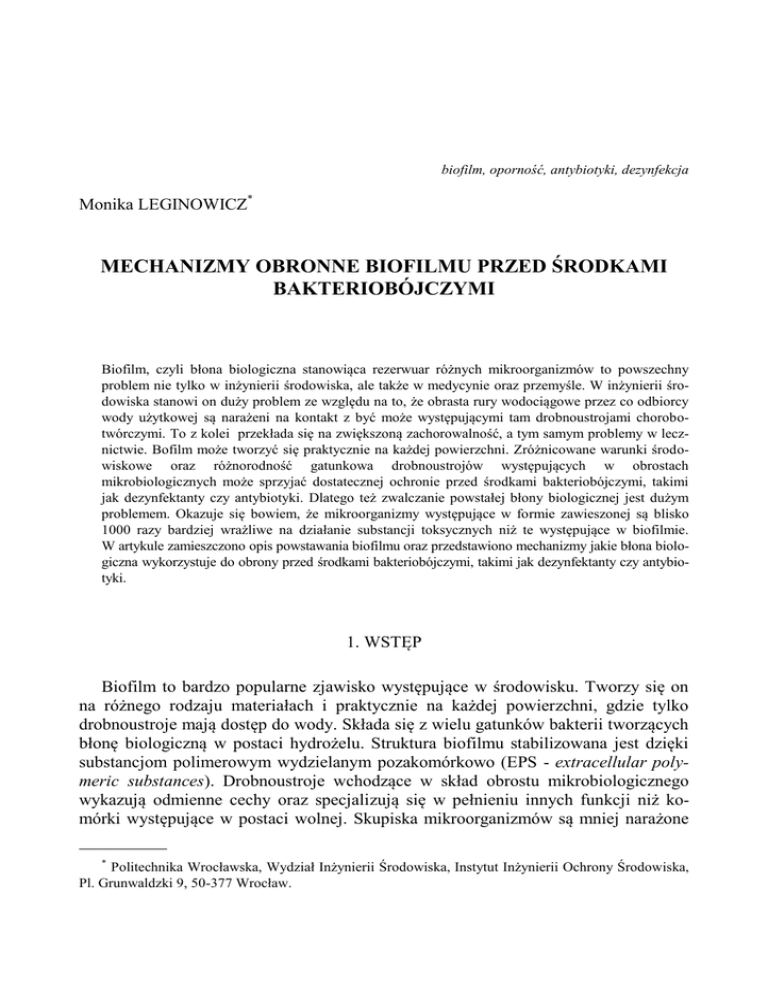 biofilm, oporność, antybiotyki, dezynfekcja

Monika LEGINOWICZ*

MECHANIZMY OBRONNE BIOFILMU PRZED ŚRODKAMI BAKTERIOBÓJCZYMI

Biofilm, czyli błona biologiczna stanowiąca rezerwuar różnych mikroorganizmów to powszechny problem nie tylko w inżynierii środowiska, ale także w medycynie oraz przemyśle. W inżynierii środowiska stanowi on duży problem ze względu na to, że obrasta rury wodociągowe przez co odbiorcy wody użytkowej są narażeni na kontakt z być może występującymi tam drobnoustrojami chorobotwórczymi. To z kolei przekłada się na zwiększoną zachorowalność, a tym samym problemy w lecznictwie. Bofilm może tworzyć się praktycznie na każdej powierzchni. Zróżnicowane warunki środowiskowe oraz różnorodność gatunkowa drobnoustrojów występujących w obrostach mikrobiologicznych może sprzyjać dostatecznej ochronie przed środkami bakteriobójczymi, takimi jak dezynfektanty czy antybiotyki. Dlatego też zwalczanie powstałej błony biologicznej jest dużym problemem. Okazuje się bowiem, że mikroorganizmy występujące w formie zawieszonej są blisko 1000 razy bardziej wrażliwe na działanie substancji toksycznych niż te występujące w biofilmie. W artykule zamieszczono opis powstawania biofilmu oraz przedstawiono mechanizmy jakie błona biologiczna wykorzystuje do obrony przed środkami bakteriobójczymi, takimi jak dezynfektanty czy antybiotyki.

1. WSTĘP

Biofilm to bardzo popularne zjawisko występujące w środowisku. Tworzy się on na różnego rodzaju materiałach i praktycznie na każdej powierzchni, gdzie tylko drobnoustroje mają dostęp do wody. Składa się z wielu gatunków bakterii tworzących błonę biologiczną w postaci hydrożelu. Struktura biofilmu stabilizowana jest dzięki substancjom polimerowym wydzielanym pozakomórkowo (EPS - extracellular polymeric substances). Drobnoustroje wchodzące w skład obrostu mikrobiologicznego wykazują odmienne cechy oraz specjalizują się w pełnieniu innych funkcji niż komórki występujące w postaci wolnej. Skupiska mikroorganizmów są mniej narażone

* Politechnika Wrocławska, Wydział Inżynierii Środowiska, Instytut Inżynierii Ochrony Środowiska, Pl. Grunwaldzki 9, 50-377 Wrocław.